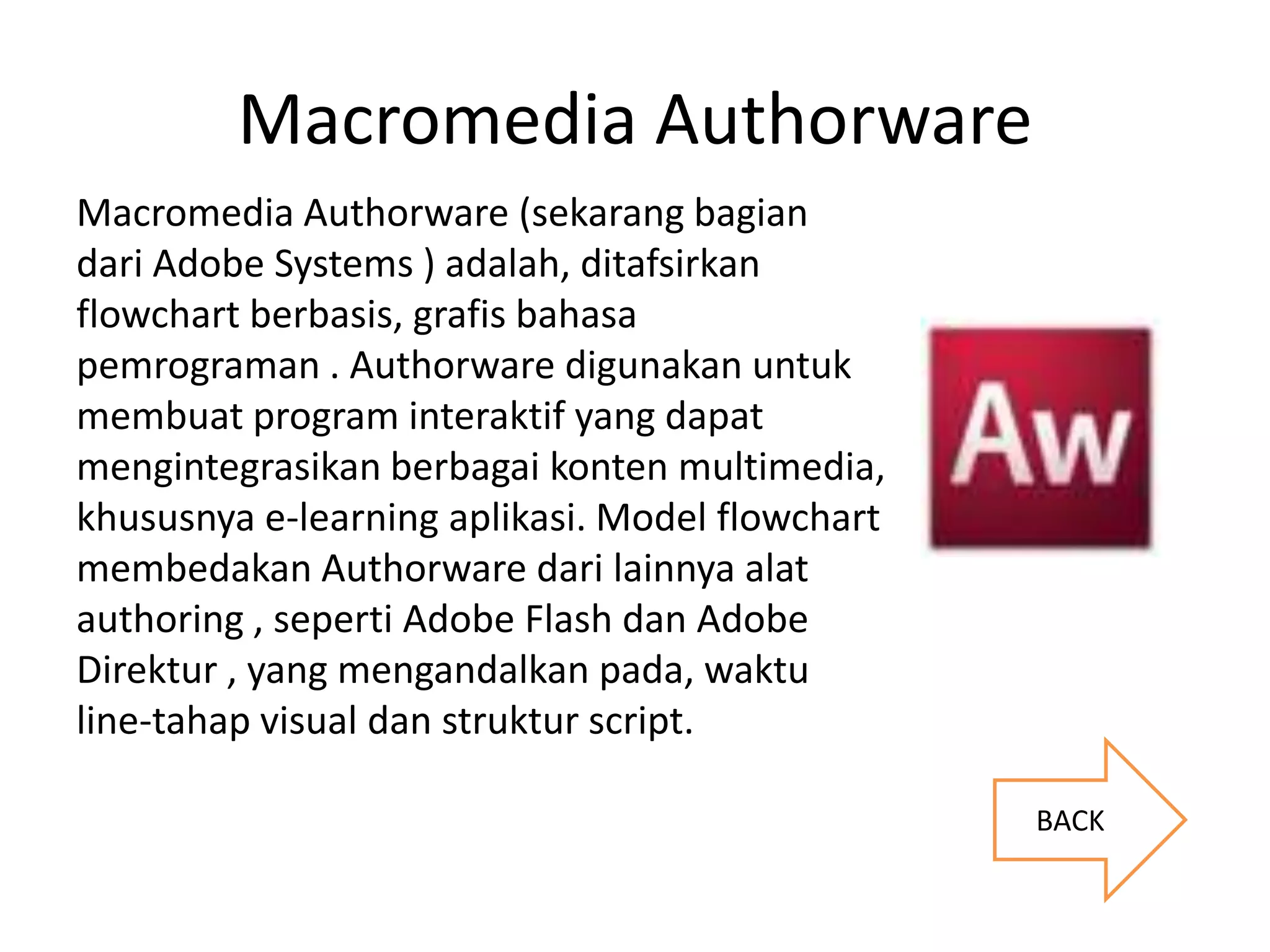 Macromedia Authorware

Macromedia Authorware (sekarang bagian dari Adobe Systems ) adalah, ditafsirkan flowchart berbasis, grafis bahasa pemrograman . Authorware digunakan untuk membuat program interaktif yang dapat mengintegrasikan berbagai konten multimedia, khususnya e-learning aplikasi. Model flowchart membedakan Authorware dari lainnya alat authoring , seperti Adobe Flash dan Adobe Direktur , yang mengandalkan pada, waktu line-tahap visual dan struktur script.

Aw

BACK